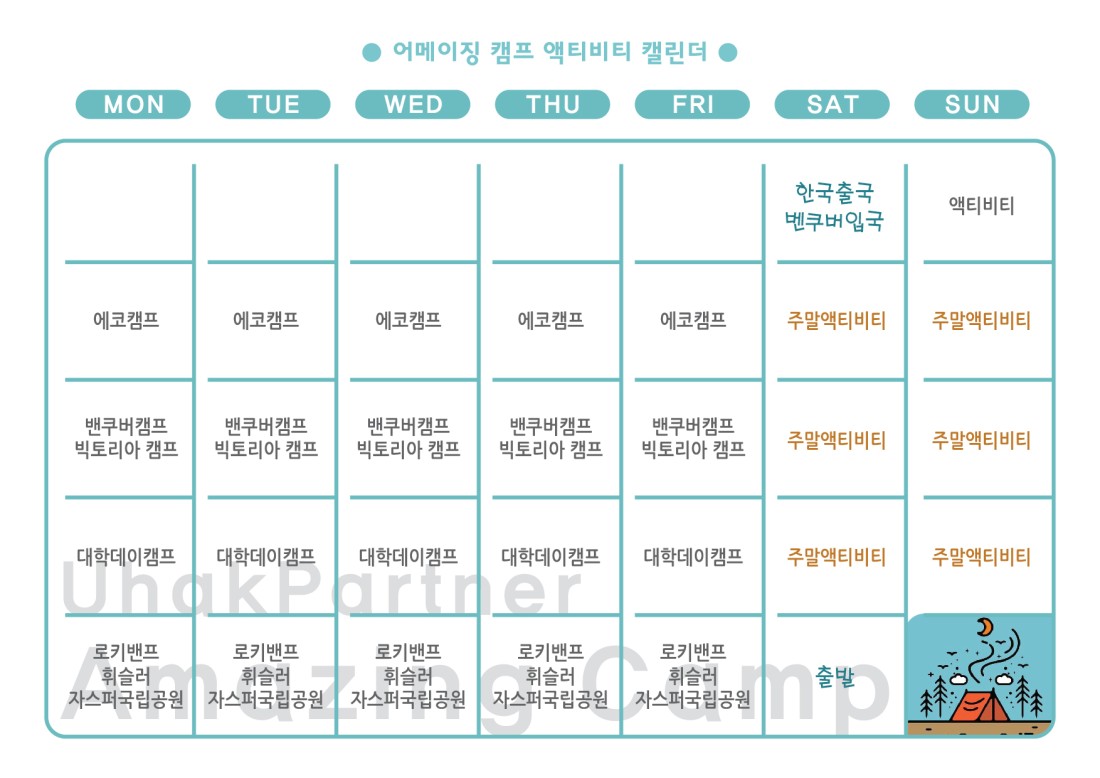 ● 어메이징 캠프 액티비티 캘린더 ●

| MON | TUE | WED | THU | FRI | SAT | SUN |
|---|---|---|---|---|---|---|
| | | | | | 한국출국 벤쿠버입국 | 액티비티 |
| 에코캠프 | 에코캠프 | 에코캠프 | 에코캠프 | 에코캠프 | 주말액티비티 | 주말액티비티 |
| 밴쿠버캠프 빅토리아 캠프 | 밴쿠버캠프 빅토리아 캠프 | 밴쿠버캠프 빅토리아 캠프 | 밴쿠버캠프 빅토리아 캠프 | 밴쿠버캠프 빅토리아 캠프 | 주말액티비티 | 주말액티비티 |
| 대학데이캠프 | 대학데이캠프 | 대학데이캠프 | 대학데이캠프 | 대학데이캠프 | 주말액티비티 | 주말액티비티 |
| 로키밴프 휘슬러 자스퍼국립공원 | 로키밴프 휘슬러 자스퍼국립공원 | 로키밴프 휘슬러 자스퍼국립공원 | 로키밴프 휘슬러 자스퍼국립공원 | 로키밴프 휘슬러 자스퍼국립공원 | 출발 | |

UhakPartner
Amazing Camp